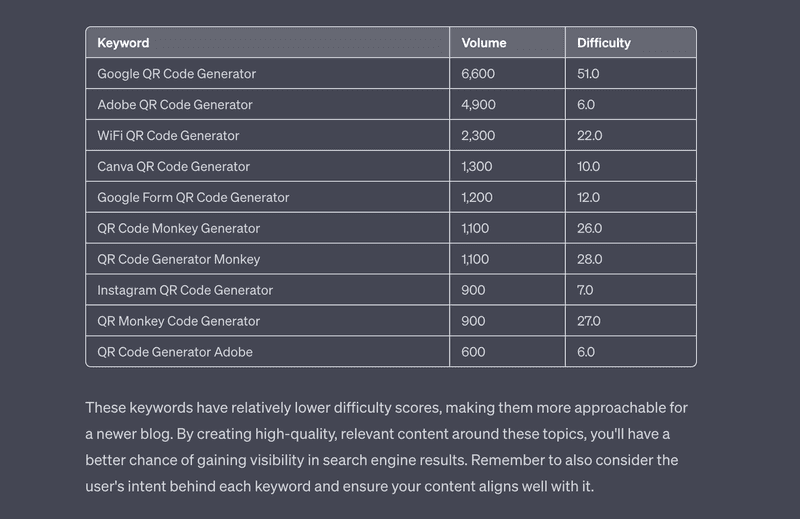 | Keyword | Volume | Difficulty |
|---|---|---|
| Google QR Code Generator | 6,600 | 51.0 |
| Adobe QR Code Generator | 4,900 | 6.0 |
| WiFi QR Code Generator | 2,300 | 22.0 |
| Canva QR Code Generator | 1,300 | 10.0 |
| Google Form QR Code Generator | 1,200 | 12.0 |
| QR Code Monkey Generator | 1,100 | 26.0 |
| QR Code Generator Monkey | 1,100 | 28.0 |
| Instagram QR Code Generator | 900 | 7.0 |
| QR Monkey Code Generator | 900 | 27.0 |
| QR Code Generator Adobe | 600 | 6.0 |

These keywords have relatively lower difficulty scores, making them more approachable for a newer blog. By creating high-quality, relevant content around these topics, you'll have a better chance of gaining visibility in search engine results. Remember to also consider the user's intent behind each keyword and ensure your content aligns well with it.